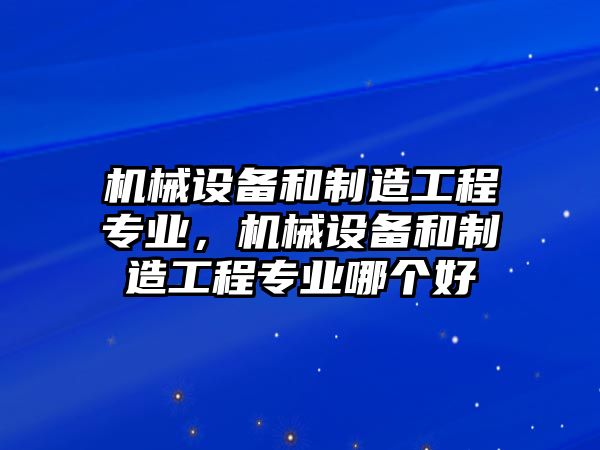 机械设备和制造工程专业，机械设备和制造工程专业哪个好